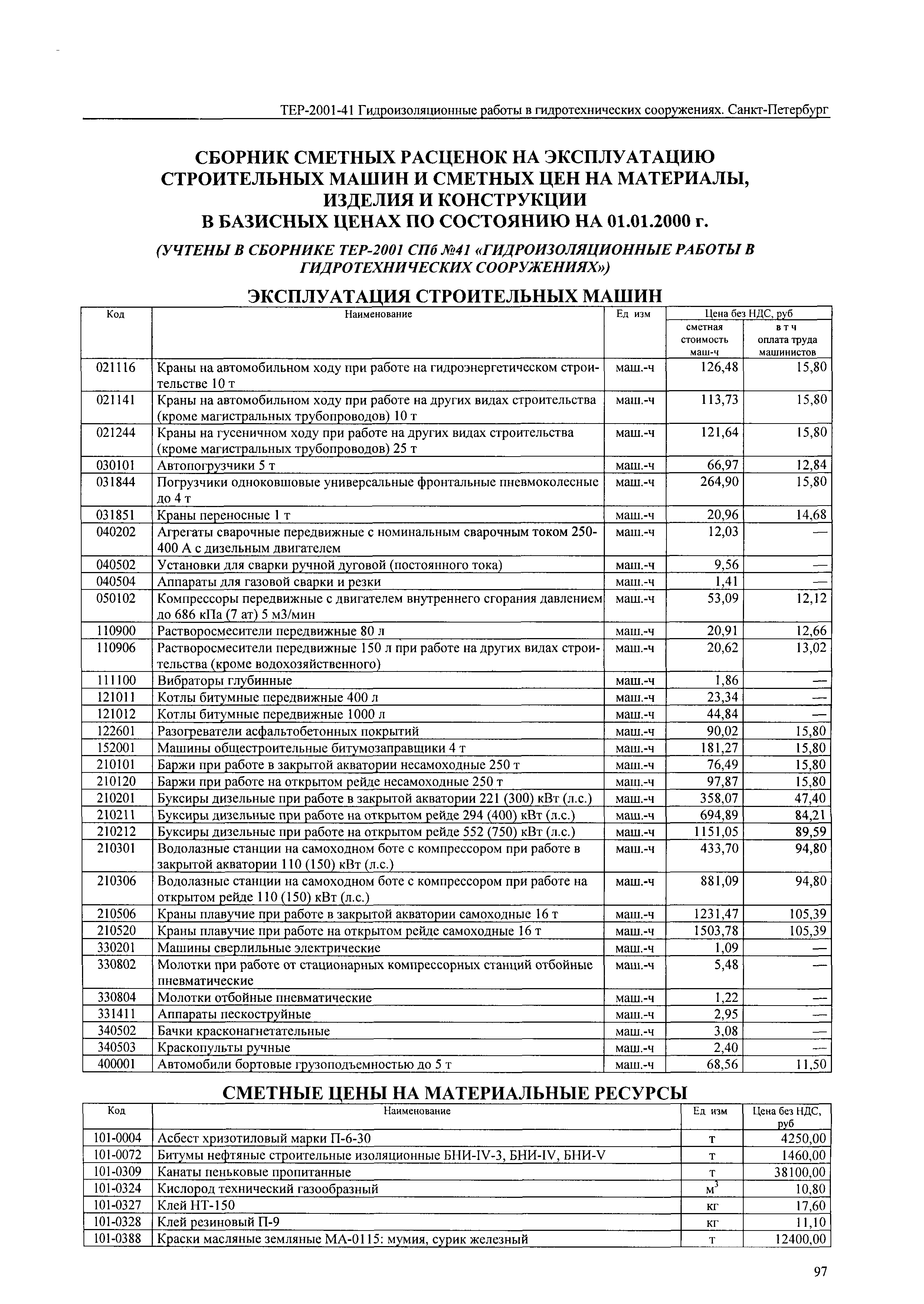 ТЕР-2001-41 Гидроизоляционные работы в гидротехнических сооружениях. Санкт-Петербург

СБОРНИК СМЕТНЫХ РАСЦЕНОК НА ЭКСПЛУАТАЦИЮ СТРОИТЕЛЬНЫХ МАШИН И СМЕТНЫХ ЦЕН НА МАТЕРИАЛЫ, ИЗДЕЛИЯ И КОНСТРУКЦИИ В БАЗИСНЫХ ЦЕНАХ ПО СОСТОЯНИЮ НА 01.01.2000 г.

(УЧТЕНЫ В СБОРНИКЕ ТЕР-2001 СПб №41 «ГИДРОИЗОЛЯЦИОННЫЕ РАБОТЫ В ГИДРОТЕХНИЧЕСКИХ СООРУЖЕНИЯХ»)

ЭКСПЛУАТАЦИЯ СТРОИТЕЛЬНЫХ МАШИН

| Код | Наименование | Ед изм | Цена без НДС, руб сметная стоимость маш-ч | Цена без НДС, руб в т ч оплата труда машинистов |
|---|---|---|---|---|
| 021116 | Краны на автомобильном ходу при работе на гидроэнергетическом строительстве 10 т | маш.-ч | 126,48 | 15,80 |
| 021141 | Краны на автомобильном ходу при работе на других видах строительства (кроме магистральных трубопроводов) 10 т | маш.-ч | 113,73 | 15,80 |
| 021244 | Краны на гусеничном ходу при работе на других видах строительства (кроме магистральных трубопроводов) 25 т | маш.-ч | 121,64 | 15,80 |
| 030101 | Автопогрузчики 5 т | маш.-ч | 66,97 | 12,84 |
| 031844 | Погрузчики одноковшовые универсальные фронтальные пневмоколесные до 4 т | маш.-ч | 264,90 | 15,80 |
| 031851 | Краны переносные 1 т | маш.-ч | 20,96 | 14,68 |
| 040202 | Агрегаты сварочные передвижные с номинальным сварочным током 250-400 А с дизельным двигателем | маш.-ч | 12,03 | — |
| 040502 | Установки для сварки ручной дуговой (постоянного тока) | маш.-ч | 9,56 | — |
| 040504 | Аппараты для газовой сварки и резки | маш.-ч | 1,41 | — |
| 050102 | Компрессоры передвижные с двигателем внутреннего сгорания давлением до 686 кПа (7 ат) 5 м3/мин | маш.-ч | 53,09 | 12,12 |
| 110900 | Растворосмесители передвижные 80 л | маш.-ч | 20,91 | 12,66 |
| 110906 | Растворосмесители передвижные 150 л при работе на других видах строительства (кроме водохозяйственного) | маш.-ч | 20,62 | 13,02 |
| 111100 | Вибраторы глубинные | маш.-ч | 1,86 | — |
| 121011 | Котлы битумные передвижные 400 л | маш.-ч | 23,34 | — |
| 121012 | Котлы битумные передвижные 1000 л | маш.-ч | 44,84 | — |
| 122601 | Разогреватели асфальтобетонных покрытий | маш.-ч | 90,02 | 15,80 |
| 152001 | Машины общестроительные битумозаправщики 4 т | маш.-ч | 181,27 | 15,80 |
| 210101 | Баржи при работе в закрытой акватории несамоходные 250 т | маш.-ч | 76,49 | 15,80 |
| 210120 | Баржи при работе на открытом рейде несамоходные 250 т | маш.-ч | 97,87 | 15,80 |
| 210201 | Буксиры дизельные при работе в закрытой акватории 221 (300) кВт (л.с.) | маш.-ч | 358,07 | 47,40 |
| 210211 | Буксиры дизельные при работе на открытом рейде 294 (400) кВт (л.с.) | маш.-ч | 694,89 | 84,21 |
| 210212 | Буксиры дизельные при работе на открытом рейде 552 (750) кВт (л.с.) | маш.-ч | 1151,05 | 89,59 |
| 210301 | Водолазные станции на самоходном боте с компрессором при работе в закрытой акватории 110 (150) кВт (л.с.) | маш.-ч | 433,70 | 94,80 |
| 210306 | Водолазные станции на самоходном боте с компрессором при работе на открытом рейде 110 (150) кВт (л.с.) | маш.-ч | 881,09 | 94,80 |
| 210506 | Краны плавучие при работе в закрытой акватории самоходные 16 т | маш.-ч | 1231,47 | 105,39 |
| 210520 | Краны плавучие при работе на открытом рейде самоходные 16 т | маш.-ч | 1503,78 | 105,39 |
| 330201 | Машины сверлильные электрические | маш.-ч | 1,09 | — |
| 330802 | Молотки при работе от стационарных компрессорных станций отбойные пневматические | маш.-ч | 5,48 | — |
| 330804 | Молотки отбойные пневматические | маш.-ч | 1,22 | — |
| 331411 | Аппараты пескоструйные | маш.-ч | 2,95 | — |
| 340502 | Бачки красконагнетательные | маш.-ч | 3,08 | — |
| 340503 | Краскопульты ручные | маш.-ч | 2,40 | — |
| 400001 | Автомобили бортовые грузоподъемностью до 5 т | маш.-ч | 68,56 | 11,50 |

СМЕТНЫЕ ЦЕНЫ НА МАТЕРИАЛЬНЫЕ РЕСУРСЫ

| Код | Наименование | Ед изм | Цена без НДС, руб |
|---|---|---|---|
| 101-0004 | Асбест хризотиловый марки П-6-30 | т | 4250,00 |
| 101-0072 | Битумы нефтяные строительные изоляционные БНИ-IV-3, БНИ-IV, БНИ-V | т | 1460,00 |
| 101-0309 | Канаты пеньковые пропитанные | т | 38100,00 |
| 101-0324 | Кислород технический газообразный | $м^3$ | 10,80 |
| 101-0327 | Клей НТ-150 | кг | 17,60 |
| 101-0328 | Клей резиновый П-9 | кг | 11,10 |
| 101-0388 | Краски масляные земляные МА-0115: мумия, сурик железный | т | 12400,00 |

97